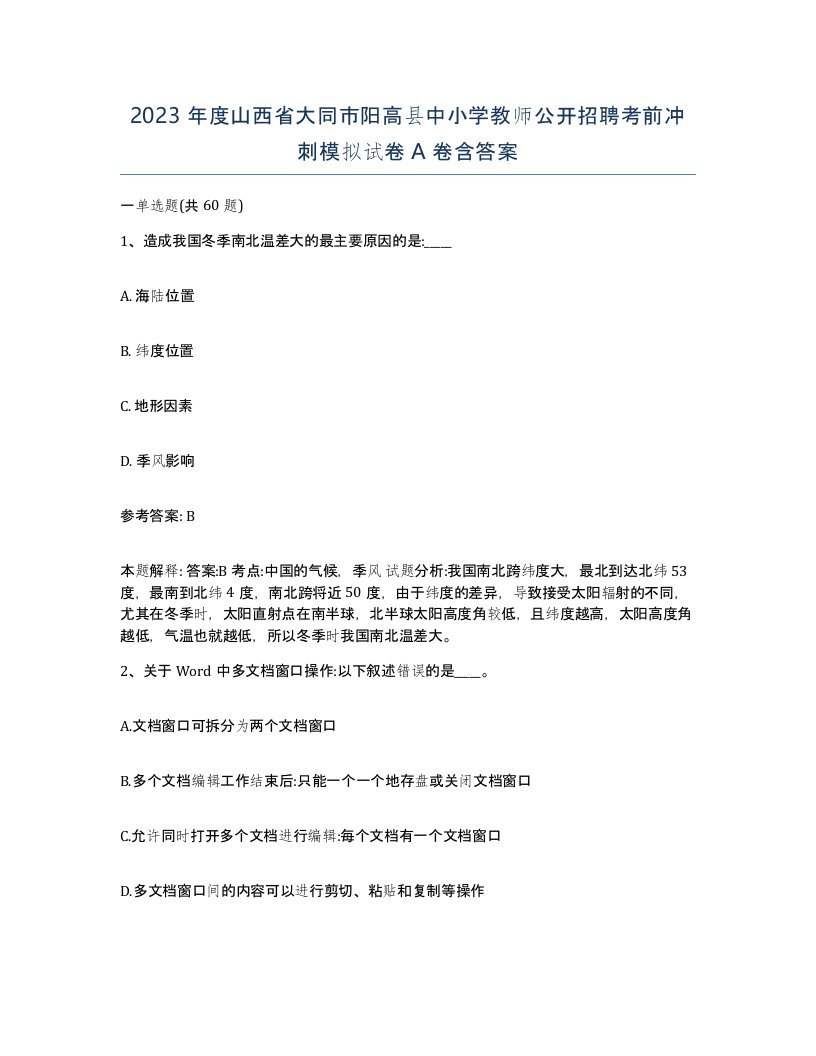 2023 年度山西省大同市阳高县中小学教师公开招聘考前冲刺模拟试卷 A 卷含答案

一单选题(共 60 题)

1、造成我国冬季南北温差大的最主要原因的是:____

A. 海陆位置

B. 纬度位置

C. 地形因素

D. 季风影响

参考答案: B

本题解释: 答案:B 考点:中国的气候, 季风 试题分析:我国南北跨纬度大, 最北到达北纬 53 度, 最南到北纬 4 度, 南北跨将近 50 度, 由于纬度的差异, 导致接受太阳辐射的不同, 尤其在冬季时, 太阳直射点在南半球, 北半球太阳高度角较低, 且纬度越高, 太阳高度角越低, 气温也就越低, 所以冬季时我国南北温差大。

2、关于 Word 中多文档窗口操作:以下叙述错误的是____。

A.文档窗口可拆分为两个文档窗口

B.多个文档编辑工作结束后:只能一个一个地存盘或关闭文档窗口

C.允许同时打开多个文档进行编辑:每个文档有一个文档窗口

D.多文档窗口间的内容可以进行剪切、粘贴和复制等操作